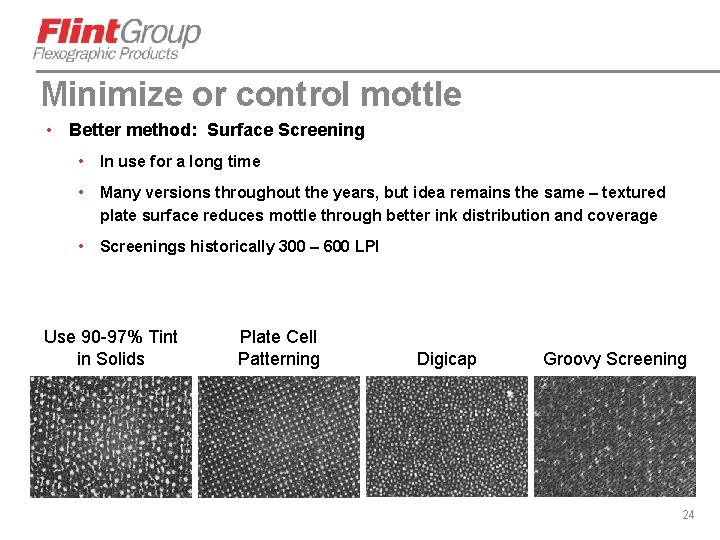 FlintGroup
Flexographic Products

Minimize or control mottle

• Better method: Surface Screening

• In use for a long time

• Many versions throughout the years, but idea remains the same – textured plate surface reduces mottle through better ink distribution and coverage

• Screenings historically 300 – 600 LPI

Use 90-97% Tint in Solids

Plate Cell Patterning

Digicap

Groovy Screening

24